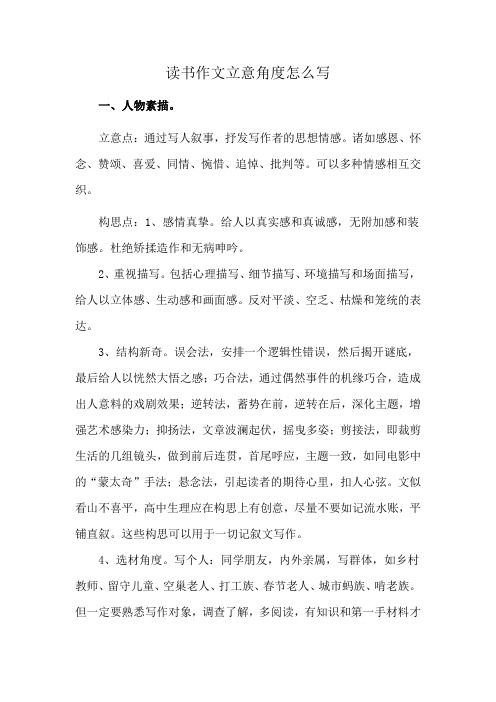 读书作文立意角度怎么写

一、人物素描。

立意点：通过写人叙事，抒发写作者的思想情感。诸如感恩、怀念、赞颂、喜爱、同情、惋惜、追悼、批判等。可以多种情感相互交织。

构思点：1、感情真挚。给人以真实感和真诚感，无附加感和装饰感。杜绝矫揉造作和无病呻吟。

2、重视描写。包括心理描写、细节描写、环境描写和场面描写，给人以立体感、生动感和画面感。反对平淡、空乏、枯燥和笼统的表达。

3、结构新奇。误会法，安排一个逻辑性错误，然后揭开谜底，最后给人以恍然大悟之感；巧合法，通过偶然事件的机缘巧合，造成出人意料的戏剧效果；逆转法，蓄势在前，逆转在后，深化主题，增强艺术感染力；抑扬法，文章波澜起伏，摇曳多姿；剪接法，即裁剪生活的几组镜头，做到前后连贯，首尾呼应，主题一致，如同电影中的“蒙太奇”手法；悬念法，引起读者的期待心里，扣人心弦。文似看山不喜平，高中生理应在构思上有创意，尽量不要如记流水账，平铺直叙。这些构思可以用于一切记叙文写作。

4、选材角度。写个人：同学朋友，内外亲属，写群体，如乡村教师、留守儿童、空巢老人、打工族、春节老人、城市蚂族、啃老族。但一定要熟悉写作对象，调查了解，多阅读，有知识和第一手材料才